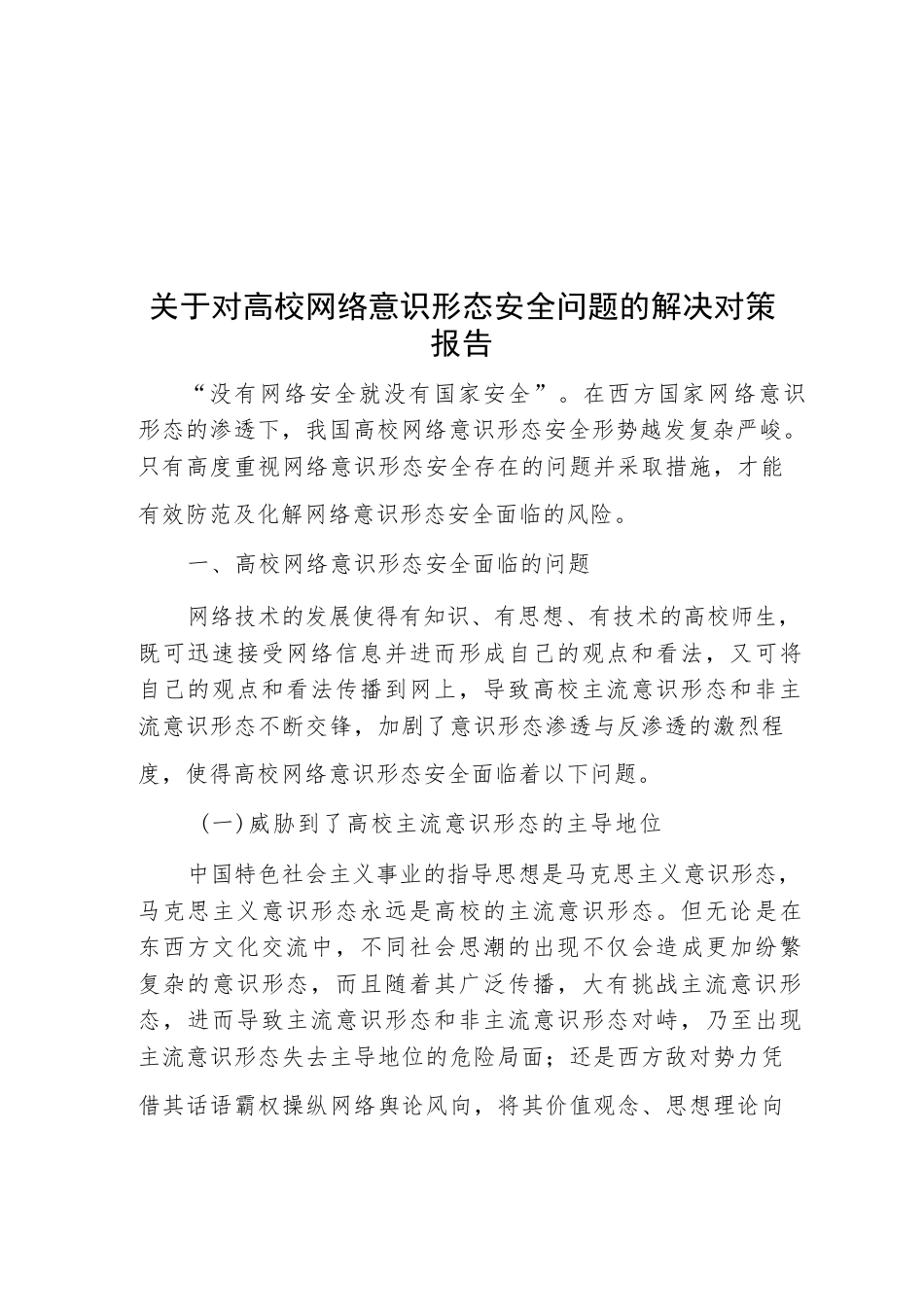 关于对高校网络意识形态安全问题的解决对策报告

“没有网络安全就没有国家安全”。在西方国家网络意识形态的渗透下，我国高校网络意识形态安全形势越发复杂严峻。只有高度重视网络意识形态安全存在的问题并采取措施，才能有效防范及化解网络意识形态安全面临的风险。

一、高校网络意识形态安全面临的问题

网络技术的发展使得有知识、有思想、有技术的高校师生，既可迅速接受网络信息并进而形成自己的观点和看法，又可将自己的观点和看法传播到网上，导致高校主流意识形态和非主流意识形态不断交锋，加剧了意识形态渗透与反渗透的激烈程度，使得高校网络意识形态安全面临着以下问题。

（一）威胁到了高校主流意识形态的主导地位

中国特色社会主义事业的指导思想是马克思主义意识形态，马克思主义意识形态永远是高校的主流意识形态。但无论是在东西方文化交流中，不同社会思潮的出现不仅会造成更加纷繁复杂的意识形态，而且随着其广泛传播，大有挑战主流意识形态，进而导致主流意识形态和非主流意识形态对峙，乃至出现主流意识形态失去主导地位的危险局面；还是西方敌对势力凭借其话语霸权操纵网络舆论风向，将其价值观念、思想理论向